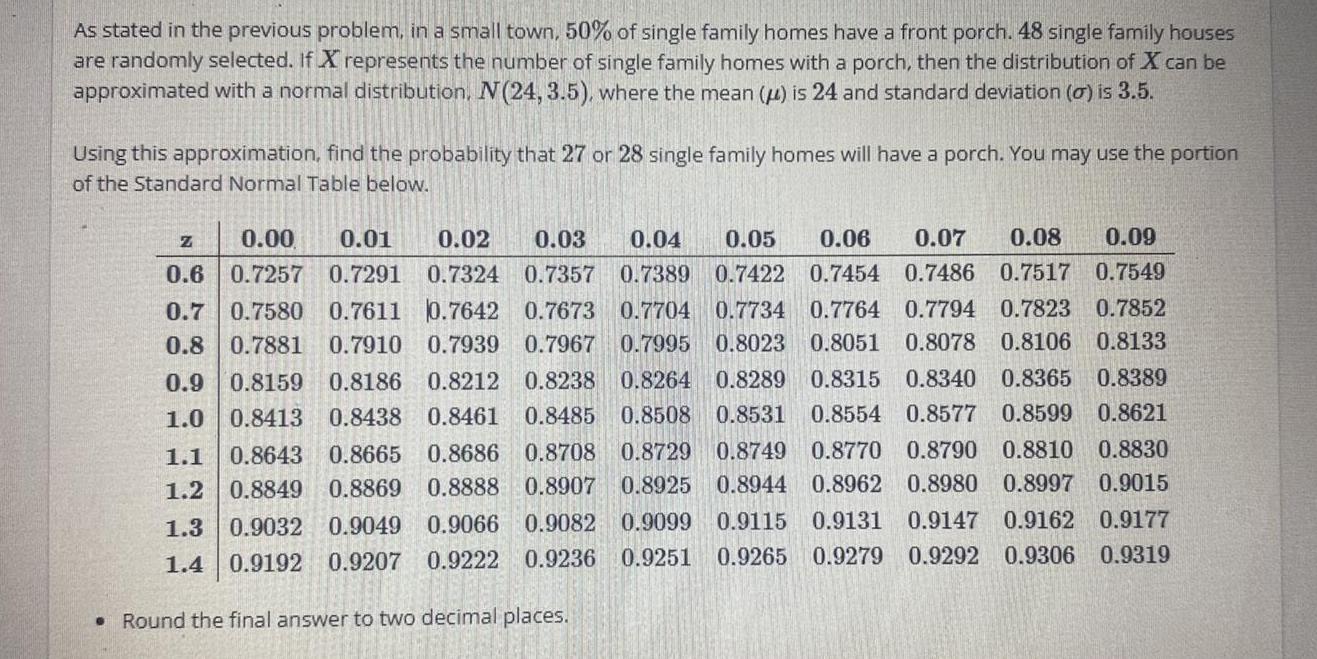 As stated in the previous problem, in a small town, $50\%$ of single family homes have a front porch. $48$ single family houses are randomly selected. If $X$ represents the number of single family homes with a porch, then the distribution of $X$ can be approximated with a normal distribution, $N(24, 3.5)$, where the mean ($\mu$) is $24$ and standard deviation ($\sigma$) is $3.5$.

Using this approximation, find the probability that $27$ or $28$ single family homes will have a porch. You may use the portion of the Standard Normal Table below.

| z | 0.00 | 0.01 | 0.02 | 0.03 | 0.04 | 0.05 | 0.06 | 0.07 | 0.08 | 0.09 |
|---|---|---|---|---|---|---|---|---|---|---|
| 0.6 | 0.7257 | 0.7291 | 0.7324 | 0.7357 | 0.7389 | 0.7422 | 0.7454 | 0.7486 | 0.7517 | 0.7549 |
| 0.7 | 0.7580 | 0.7611 | 0.7642 | 0.7673 | 0.7704 | 0.7734 | 0.7764 | 0.7794 | 0.7823 | 0.7852 |
| 0.8 | 0.7881 | 0.7910 | 0.7939 | 0.7967 | 0.7995 | 0.8023 | 0.8051 | 0.8078 | 0.8106 | 0.8133 |
| 0.9 | 0.8159 | 0.8186 | 0.8212 | 0.8238 | 0.8264 | 0.8289 | 0.8315 | 0.8340 | 0.8365 | 0.8389 |
| 1.0 | 0.8413 | 0.8438 | 0.8461 | 0.8485 | 0.8508 | 0.8531 | 0.8554 | 0.8577 | 0.8599 | 0.8621 |
| 1.1 | 0.8643 | 0.8665 | 0.8686 | 0.8708 | 0.8729 | 0.8749 | 0.8770 | 0.8790 | 0.8810 | 0.8830 |
| 1.2 | 0.8849 | 0.8869 | 0.8888 | 0.8907 | 0.8925 | 0.8944 | 0.8962 | 0.8980 | 0.8997 | 0.9015 |
| 1.3 | 0.9032 | 0.9049 | 0.9066 | 0.9082 | 0.9099 | 0.9115 | 0.9131 | 0.9147 | 0.9162 | 0.9177 |
| 1.4 | 0.9192 | 0.9207 | 0.9222 | 0.9236 | 0.9251 | 0.9265 | 0.9279 | 0.9292 | 0.9306 | 0.9319 |

• Round the final answer to two decimal places.